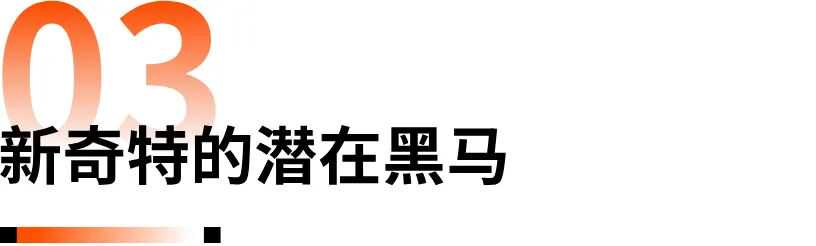 03
新奇特的潜在黑马